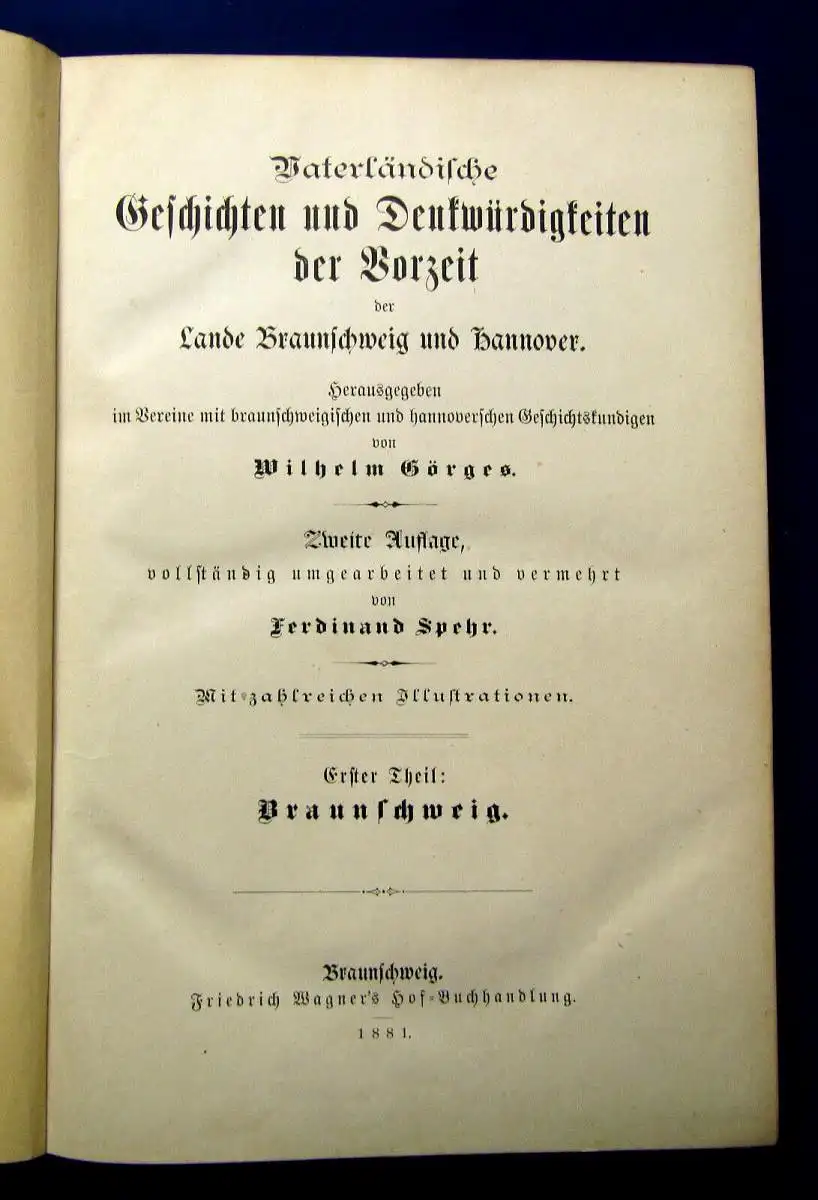 Vaterländische
Geschichten und Denkwürdigkeiten
der Vorzeit
der
Lande Braunschweig und Hannover.

Herausgegeben
im Vereine mit braunschweigischen und hannoverschen Geschichtskundigen
von
Wilhelm Görges.

Zweite Auflage,
vollständig umgearbeitet und vermehrt
von
Ferdinand Spehr.

Mit zahlreichen Illustrationen.

Erster Theil:
Braunschweig.

Braunschweig.
Friedrich Wagner's Hof-Buchhandlung.
1881.